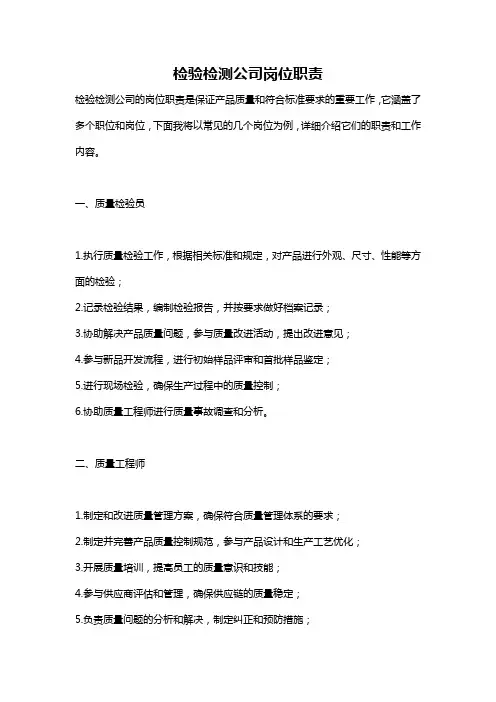 检验检测公司岗位职责

检验检测公司的岗位职责是保证产品质量和符合标准要求的重要工作，它涵盖了多个职位和岗位，下面我将以常见的几个岗位为例，详细介绍它们的职责和工作内容。

一、质量检验员

1.执行质量检验工作，根据相关标准和规定，对产品进行外观、尺寸、性能等方面的检验；

2.记录检验结果，编制检验报告，并按要求做好档案记录；

3.协助解决产品质量问题，参与质量改进活动，提出改进意见；

4.参与新品开发流程，进行初始样品评审和首批样品鉴定；

5.进行现场检验，确保生产过程中的质量控制；

6.协助质量工程师进行质量事故调查和分析。

二、质量工程师

1.制定和改进质量管理方案，确保符合质量管理体系的要求；

2.制定并完善产品质量控制规范，参与产品设计和生产工艺优化；

3.开展质量培训，提高员工的质量意识和技能；

4.参与供应商评估和管理，确保供应链的质量稳定；

5.负责质量问题的分析和解决，制定纠正和预防措施；